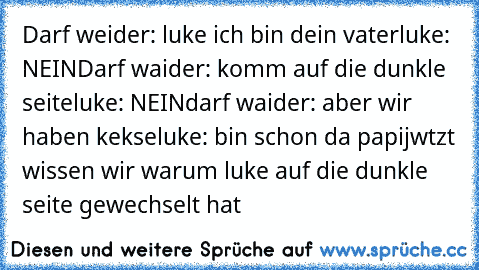 Darf weider: luke ich bin dein vaterluke: NEINDarf waider: komm auf die dunkle seiteluke: NEINdarf waider: aber wir haben kekseluke: bin schon da papijwtzt wissen wir warum luke auf die dunkle seite gewechselt hat

Diesen und weitere Sprüche auf www.sprüche.cc